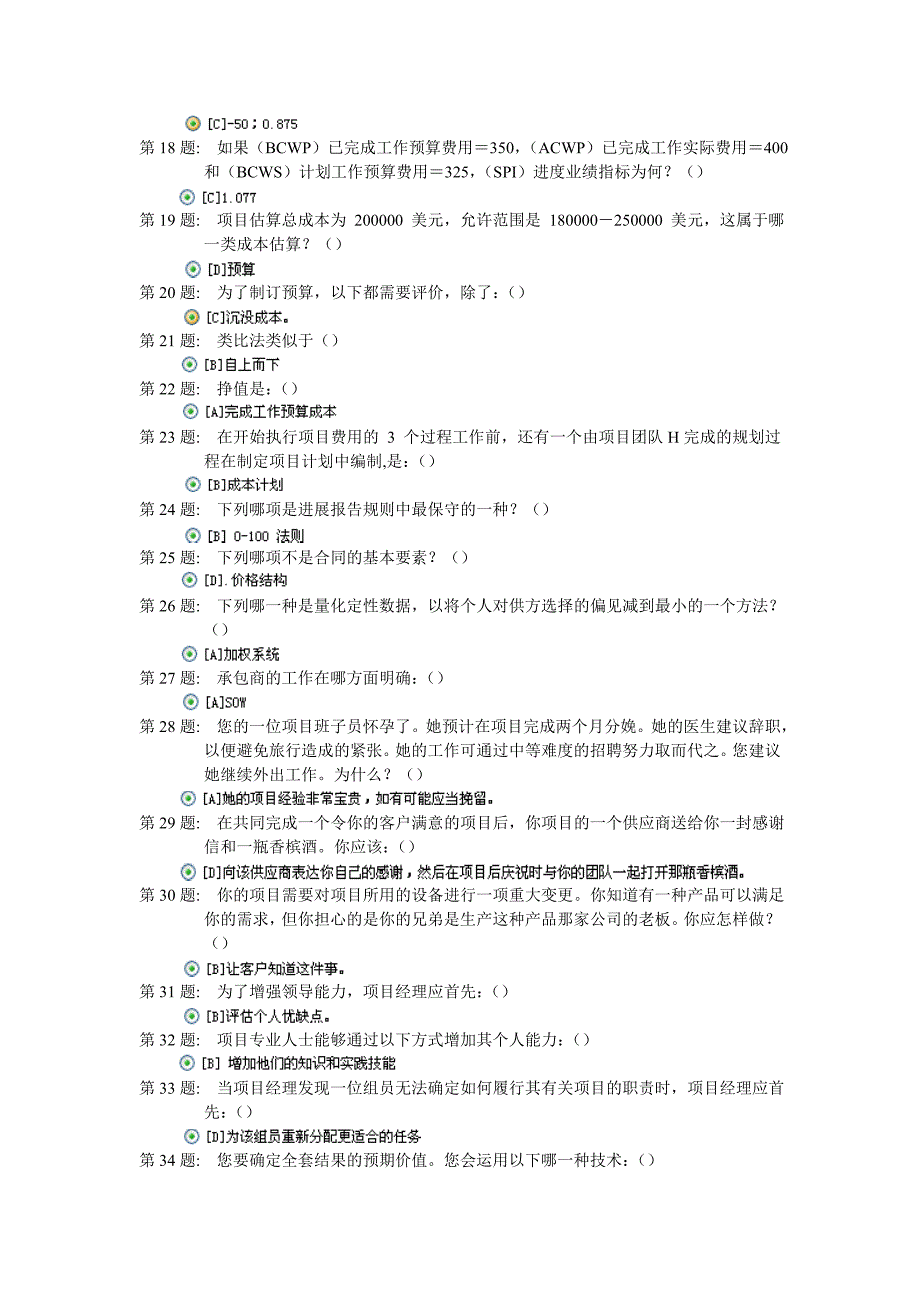 [C]-50；0.875

第 18 题: 如果（BCWP）已完成工作预算费用＝350，（ACWP）已完成工作实际费用＝400 和（BCWS）计划工作预算费用＝325，（SPI）进度业绩指标为何？（）

[C]1.077

第 19 题: 项目估算总成本为 200000 美元，允许范围是 180000－250000 美元，这属于哪一类成本估算？（）

[D]预算

第 20 题: 为了制订预算，以下都需要评价，除了：（）

[C]沉没成本。

第 21 题: 类比法类似于（）

[B]自上而下

第 22 题: 挣值是：（）

[A]完成工作预算成本

第 23 题: 在开始执行项目费用的 3 个过程工作前，还有一个由项目团队 H 完成的规划过程在制定项目计划中编制,是:（）

[B]成本计划

第 24 题: 下列哪项是进展报告规则中最保守的一种？（）

[B] 0-100 法则

第 25 题: 下列哪项不是合同的基本要素？（）

[D].价格结构

第 26 题: 下列哪一种是量化定性数据，以将个人对供方选择的偏见减到最小的一个方法？（）

[A]加权系统

第 27 题: 承包商的工作在哪方面明确：（）

[A]SOW

第 28 题: 您的一位项目班子员怀孕了。她预计在项目完成两个月分娩。她的医生建议辞职，以便避免旅行造成的紧张。她的工作可通过中等难度的招聘努力取而代之。您建议她继续外出工作。为什么？（）

[A]她的项目经验非常宝贵，如有可能应当挽留。

第 29 题: 在共同完成一个令你的客户满意的项目后，你项目的一个供应商送给你一封感谢信和一瓶香槟酒。你应该:（）

[D]向该供应商表达你自己的感谢，然后在项目后庆祝时与你的团队一起打开那瓶香槟酒。

第 30 题: 你的项目需要对项目所用的设备进行一项重大变更。你知道有一种产品可以满足你的需求，但你担心的是你的兄弟是生产这种产品那家公司的老板。你应怎样做？（）

[B]让客户知道这件事。

第 31 题: 为了增强领导能力，项目经理应首先:（）

[B]评估个人优缺点。

第 32 题: 项目专业人士能够通过以下方式增加其个人能力:（）

[B] 增加他们的知识和实践技能

第 33 题: 当项目经理发现一位组员无法确定如何履行其有关项目的职责时，项目经理应首先:（）

[D]为该组员重新分配更适合的任务

第 34 题: 您要确定全套结果的预期价值。您会运用以下哪一种技术:（）